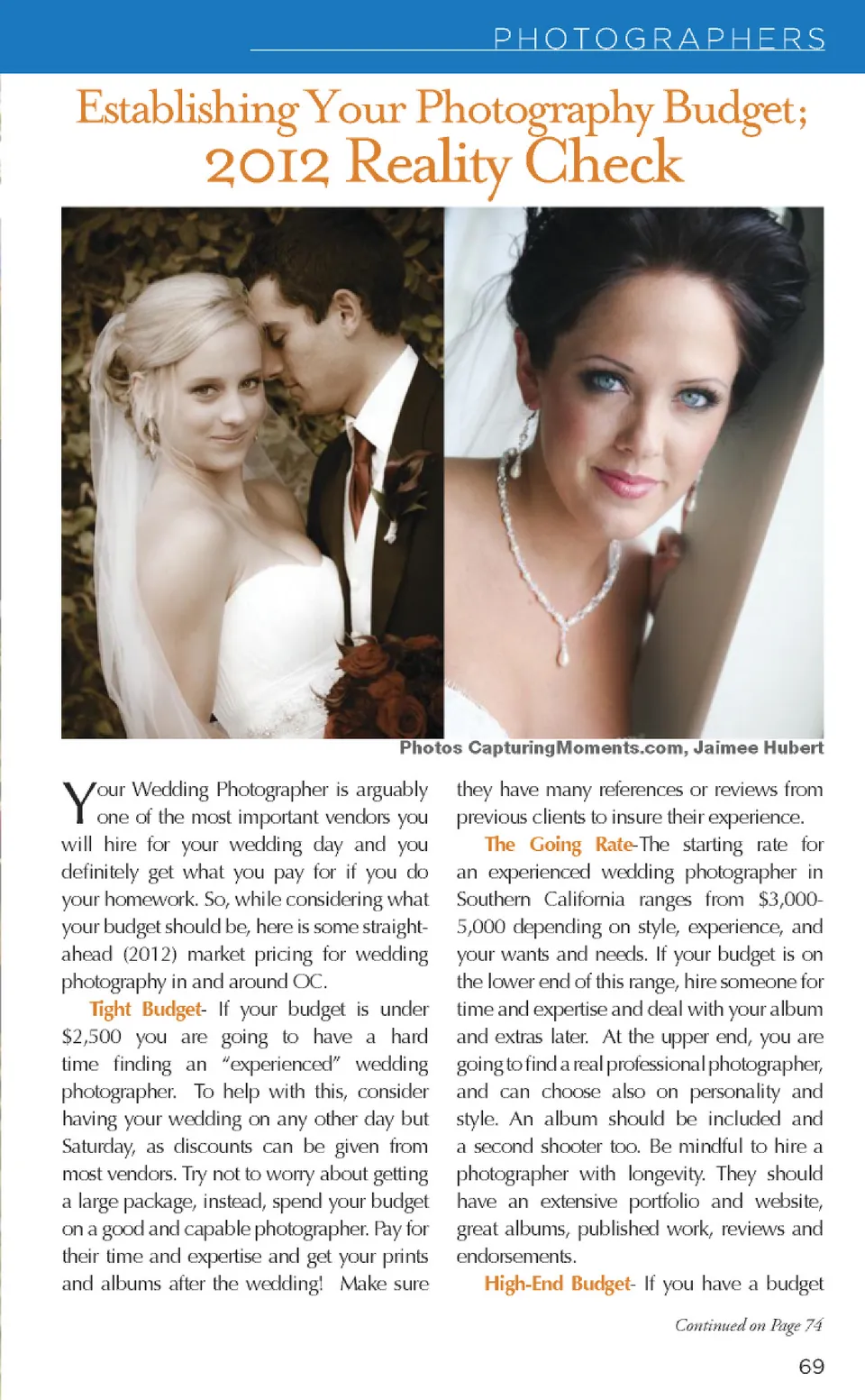 PHOTOGRAPHERS

Establishing Your Photography Budget; 2012 Reality Check

Photos CapturingMoments.com, Jaimee Hubert

Your Wedding Photographer is arguably one of the most important vendors you will hire for your wedding day and you definitely get what you pay for if you do your homework. So, while considering what your budget should be, here is some straight-ahead (2012) market pricing for wedding photography in and around OC.

Tight Budget- If your budget is under $2,500 you are going to have a hard time finding an "experienced" wedding photographer. To help with this, consider having your wedding on any other day but Saturday, as discounts can be given from most vendors. Try not to worry about getting a large package, instead, spend your budget on a good and capable photographer. Pay for their time and expertise and get your prints and albums after the wedding! Make sure they have many references or reviews from previous clients to insure their experience.

The Going Rate-The starting rate for an experienced wedding photographer in Southern California ranges from $3,000-5,000 depending on style, experience, and your wants and needs. If your budget is on the lower end of this range, hire someone for time and expertise and deal with your album and extras later. At the upper end, you are going to find a real professional photographer, and can choose also on personality and style. An album should be included and a second shooter too. Be mindful to hire a photographer with longevity. They should have an extensive portfolio and website, great albums, published work, reviews and endorsements.

High-End Budget- If you have a budget

Continued on Page 74

69